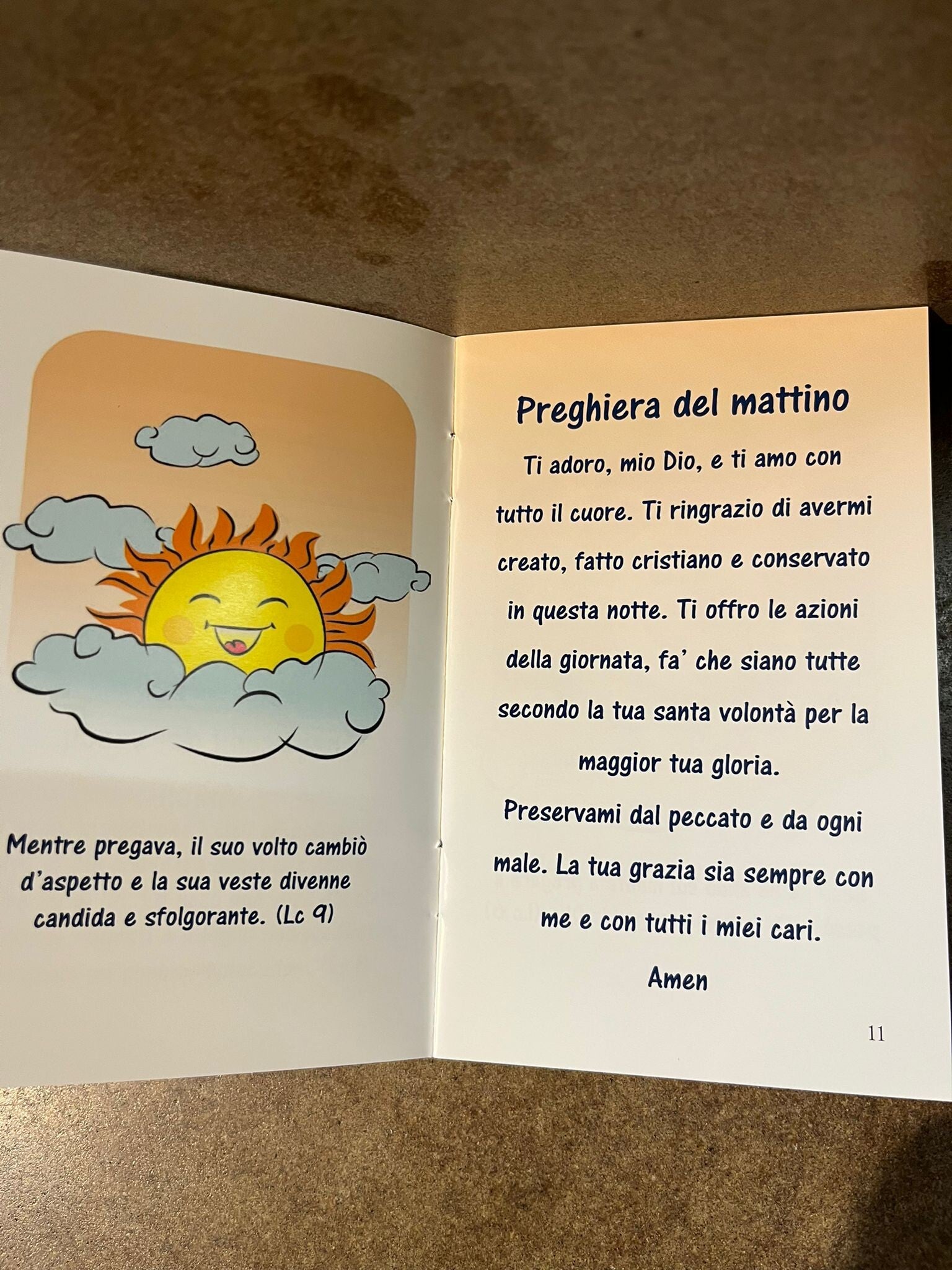 Mentre pregava, il suo volto cambiò d'aspetto e la sua veste divenne candida e sfolgorante. (Lc 9)

Preghiera del mattino

Ti adoro, mio Dio, e ti amo con tutto il cuore. Ti ringrazio di avermi creato, fatto cristiano e conservato in questa notte. Ti offro le azioni della giornata, fa' che siano tutte secondo la tua santa volontà per la maggior tua gloria.

Preservami dal peccato e da ogni male. La tua grazia sia sempre con me e con tutti i miei cari.

Amen

11